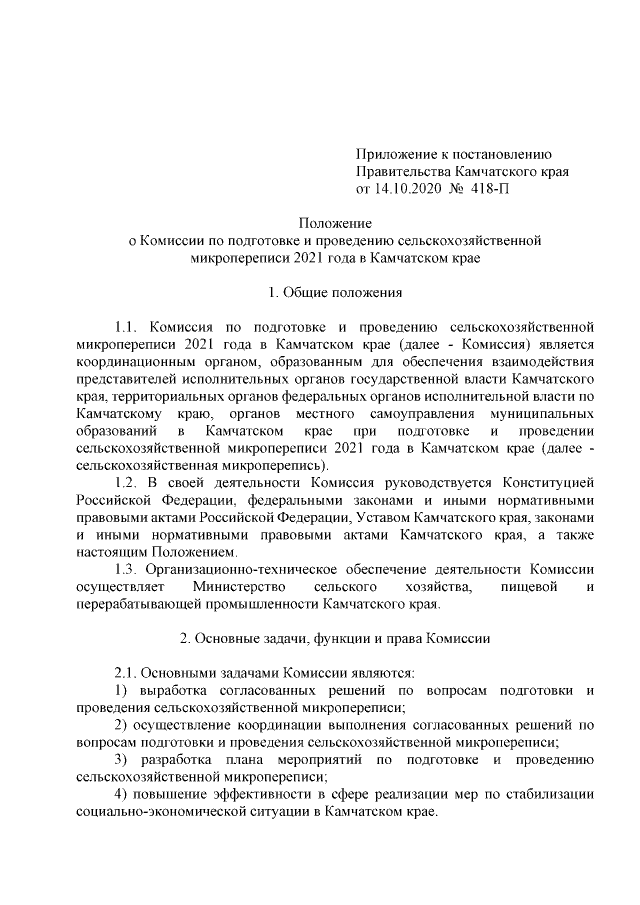 Приложение к постановлению
Правительства Камчатского края
от 14.10.2020 № 418-П

Положение
о Комиссии по подготовке и проведению сельскохозяйственной микропереписи 2021 года в Камчатском крае

1. Общие положения

1.1. Комиссия по подготовке и проведению сельскохозяйственной микропереписи 2021 года в Камчатском крае (далее - Комиссия) является координационным органом, образованным для обеспечения взаимодействия представителей исполнительных органов государственной власти Камчатского края, территориальных органов федеральных органов исполнительной власти по Камчатскому краю, органов местного самоуправления муниципальных образований в Камчатском крае при подготовке и проведении сельскохозяйственной микропереписи 2021 года в Камчатском крае (далее - сельскохозяйственная микроперепись).

1.2. В своей деятельности Комиссия руководствуется Конституцией Российской Федерации, федеральными законами и иными нормативными правовыми актами Российской Федерации, Уставом Камчатского края, законами и иными нормативными правовыми актами Камчатского края, а также настоящим Положением.

1.3. Организационно-техническое обеспечение деятельности Комиссии осуществляет Министерство сельского хозяйства, пищевой и перерабатывающей промышленности Камчатского края.

2. Основные задачи, функции и права Комиссии

2.1. Основными задачами Комиссии являются:

1) выработка согласованных решений по вопросам подготовки и проведения сельскохозяйственной микропереписи;

2) осуществление координации выполнения согласованных решений по вопросам подготовки и проведения сельскохозяйственной микропереписи;

3) разработка плана мероприятий по подготовке и проведению сельскохозяйственной микропереписи;

4) повышение эффективности в сфере реализации мер по стабилизации социально-экономической ситуации в Камчатском крае.